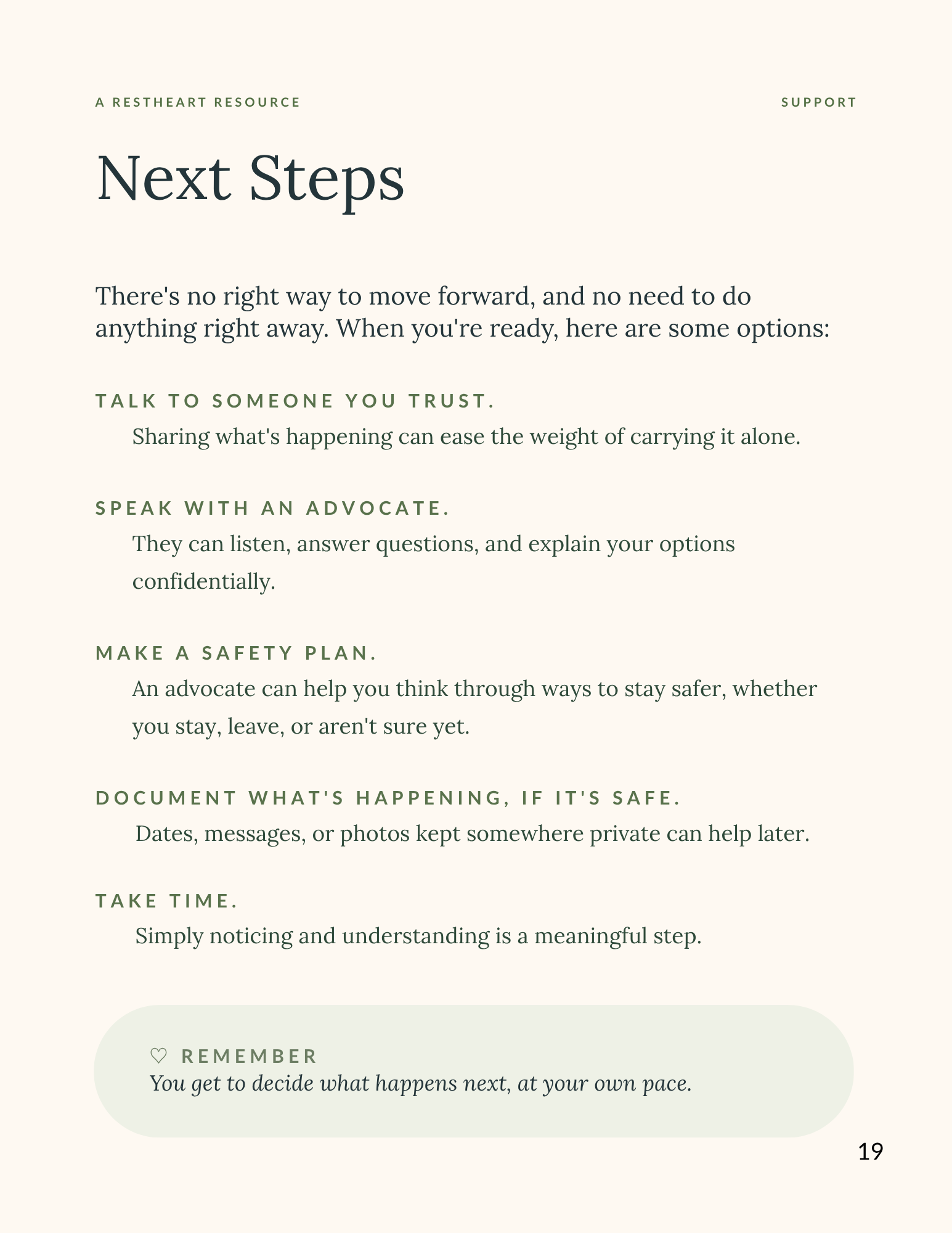 A RESTHEART RESOURCE

SUPPORT

Next Steps

There's no right way to move forward, and no need to do anything right away. When you're ready, here are some options:

TALK TO SOMEONE YOU TRUST.

Sharing what's happening can ease the weight of carrying it alone.

SPEAK WITH AN ADVOCATE.

They can listen, answer questions, and explain your options confidentially.

MAKE A SAFETY PLAN.

An advocate can help you think through ways to stay safer, whether you stay, leave, or aren't sure yet.

DOCUMENT WHAT'S HAPPENING, IF IT'S SAFE.

Dates, messages, or photos kept somewhere private can help later.

TAKE TIME.

Simply noticing and understanding is a meaningful step.

♡ REMEMBER

You get to decide what happens next, at your own pace.

19